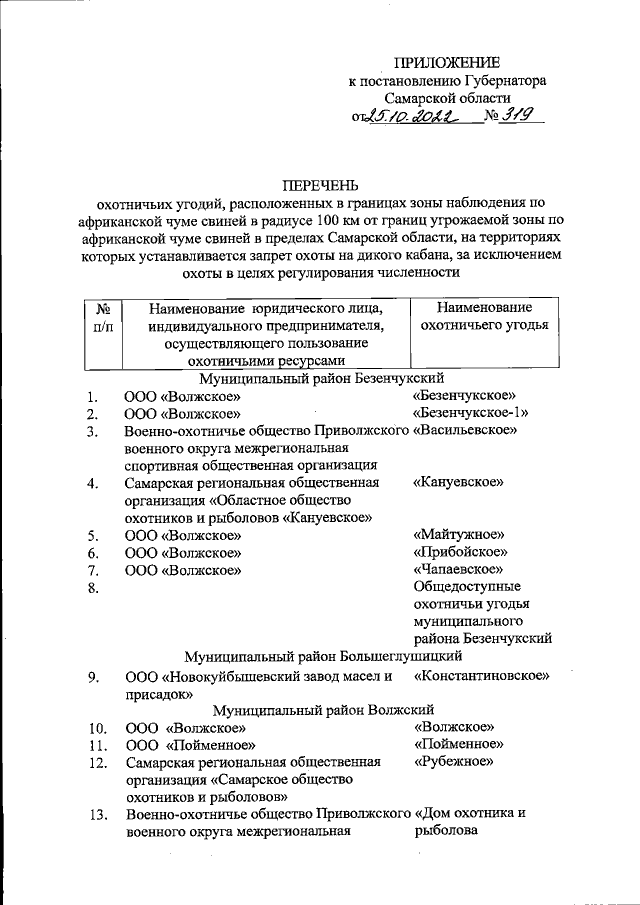 ПРИЛОЖЕНИЕ
к постановлению Губернатора
Самарской области
от 25.10.2022 № 319

ПЕРЕЧЕНЬ
охотничьих угодий, расположенных в границах зоны наблюдения по африканской чуме свиней в радиусе 100 км от границ угрожаемой зоны по африканской чуме свиней в пределах Самарской области, на территориях которых устанавливается запрет охоты на дикого кабана, за исключением охоты в целях регулирования численности

| № п/п | Наименование юридического лица, индивидуального предпринимателя, осуществляющего пользование охотничьими ресурсами | Наименование охотничьего угодья |
|---|---|---|
| | Муниципальный район Безенчукский | |
| 1. | ООО «Волжское» | «Безенчукское» |
| 2. | ООО «Волжское» | «Безенчукское-1» |
| 3. | Военно-охотничье общество Приволжского военного округа межрегиональная спортивная общественная организация | «Васильевское» |
| 4. | Самарская региональная общественная организация «Областное общество охотников и рыболовов «Кануевское» | «Кануевское» |
| 5. | ООО «Волжское» | «Майтужное» |
| 6. | ООО «Волжское» | «Прибойское» |
| 7. | ООО «Волжское» | «Чапаевское» |
| 8. | | Общедоступные охотничьи угодья муниципального района Безенчукский |
| | Муниципальный район Большеглушицкий | |
| 9. | ООО «Новокуйбышевский завод масел и присадок» | «Константиновское» |
| | Муниципальный район Волжский | |
| 10. | ООО «Волжское» | «Волжское» |
| 11. | ООО «Пойменное» | «Пойменное» |
| 12. | Самарская региональная общественная организация «Самарское общество охотников и рыболовов» | «Рубежное» |
| 13. | Военно-охотничье общество Приволжского военного округа межрегиональная | «Дом охотника и рыболова |